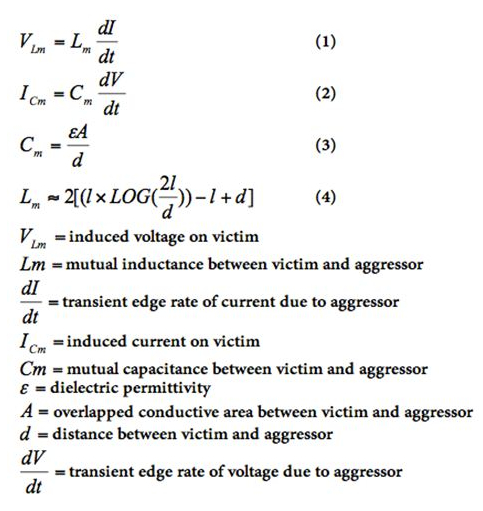 $V_{Lm} = L_m \frac{dI}{dt}$ (1)

$I_{Cm} = C_m \frac{dV}{dt}$ (2)

$C_m = \frac{\varepsilon A}{d}$ (3)

$L_m \approx 2[(l \times LOG(\frac{2l}{d})) - l + d]$ (4)

$V_{Lm}$ = induced voltage on victim
$Lm$ = mutual inductance between victim and aggressor
$\frac{dI}{dt}$ = transient edge rate of current due to aggressor
$I_{Cm}$ = induced current on victim
$Cm$ = mutual capacitance between victim and aggressor
$\varepsilon$ = dielectric permittivity
$A$ = overlapped conductive area between victim and aggressor
$d$ = distance between victim and aggressor
$\frac{dV}{dt}$ = transient edge rate of voltage due to aggressor